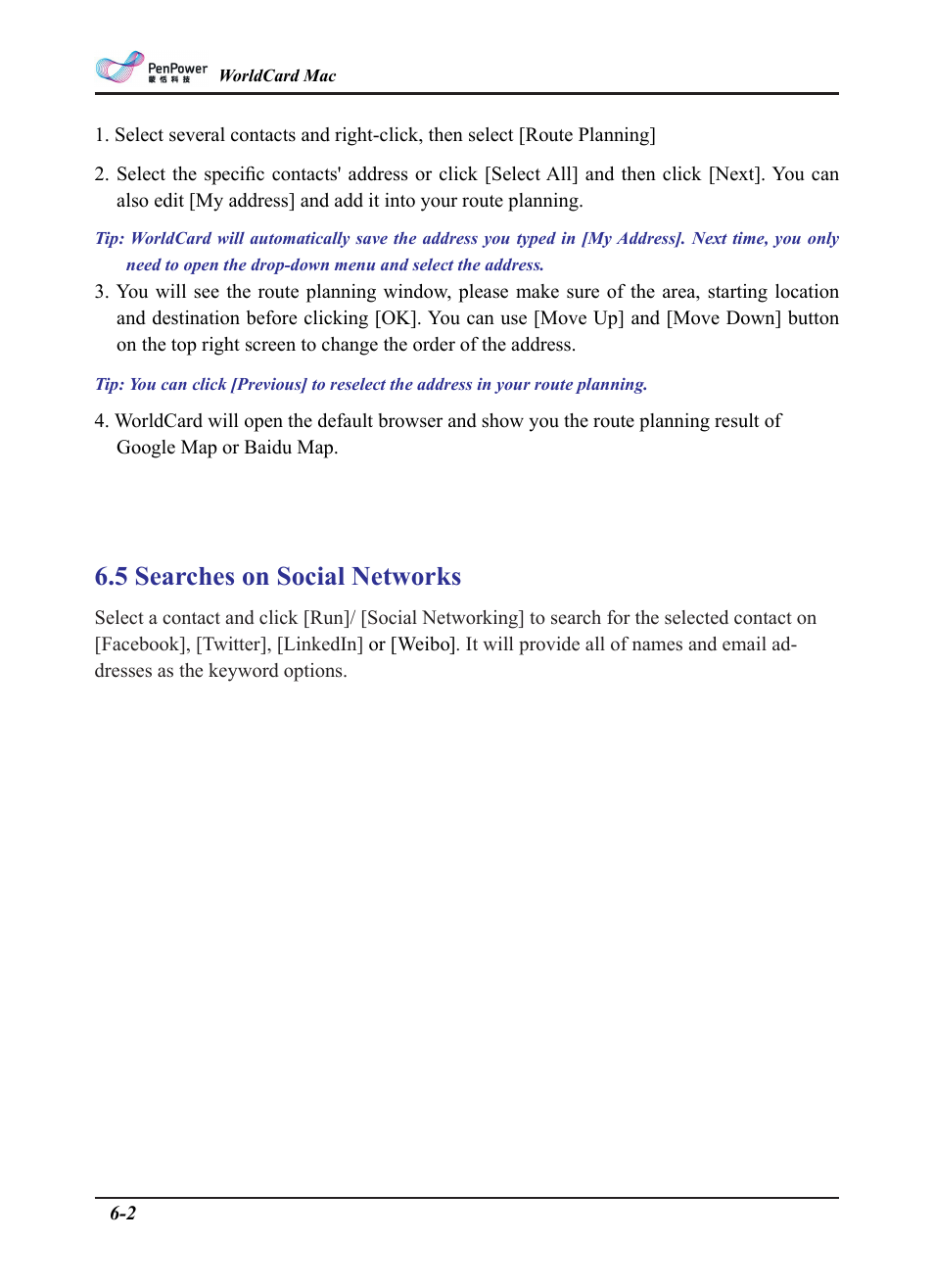 PenPower 蒙恬科技 WorldCard Mac

1. Select several contacts and right-click, then select [Route Planning]

2. Select the specific contacts' address or click [Select All] and then click [Next]. You can also edit [My address] and add it into your route planning.

Tip: WorldCard will automatically save the address you typed in [My Address]. Next time, you only need to open the drop-down menu and select the address.

3. You will see the route planning window, please make sure of the area, starting location and destination before clicking [OK]. You can use [Move Up] and [Move Down] button on the top right screen to change the order of the address.

Tip: You can click [Previous] to reselect the address in your route planning.

4. WorldCard will open the default browser and show you the route planning result of Google Map or Baidu Map.

6.5 Searches on Social Networks

Select a contact and click [Run]/ [Social Networking] to search for the selected contact on [Facebook], [Twitter], [LinkedIn] or [Weibo]. It will provide all of names and email addresses as the keyword options.

6-2